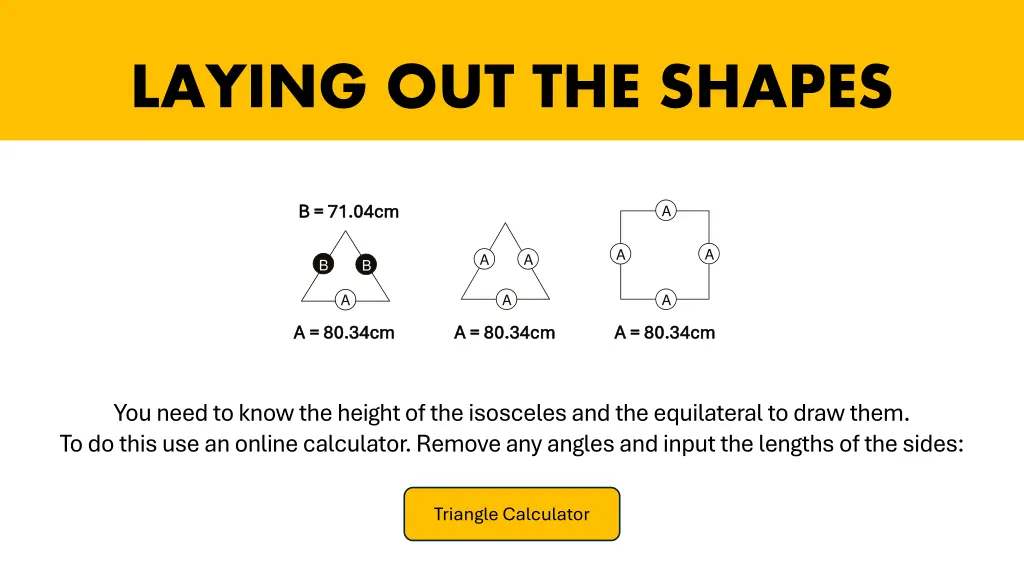 LAYING OUT THE SHAPES

B = 71.04cm

B B A

A = 80.34cm

A A A

A = 80.34cm

A A A A

A = 80.34cm

You need to know the height of the isosceles and the equilateral to draw them.
To do this use an online calculator. Remove any angles and input the lengths of the sides:

Triangle Calculator